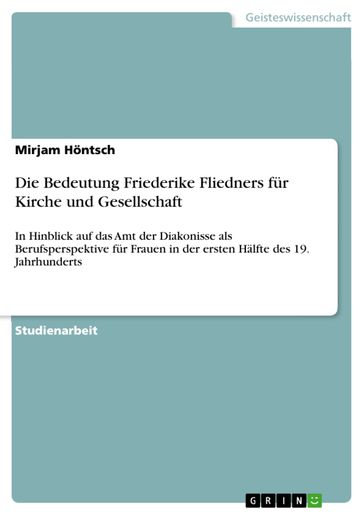 Geisteswissenschaft

Mirjam Höntsch

Die Bedeutung Friederike Fliedners für Kirche und Gesellschaft

In Hinblick auf das Amt der Diakonisse als Berufsperspektive für Frauen in der ersten Hälfte des 19. Jahrhunderts

Studienarbeit

GRIN